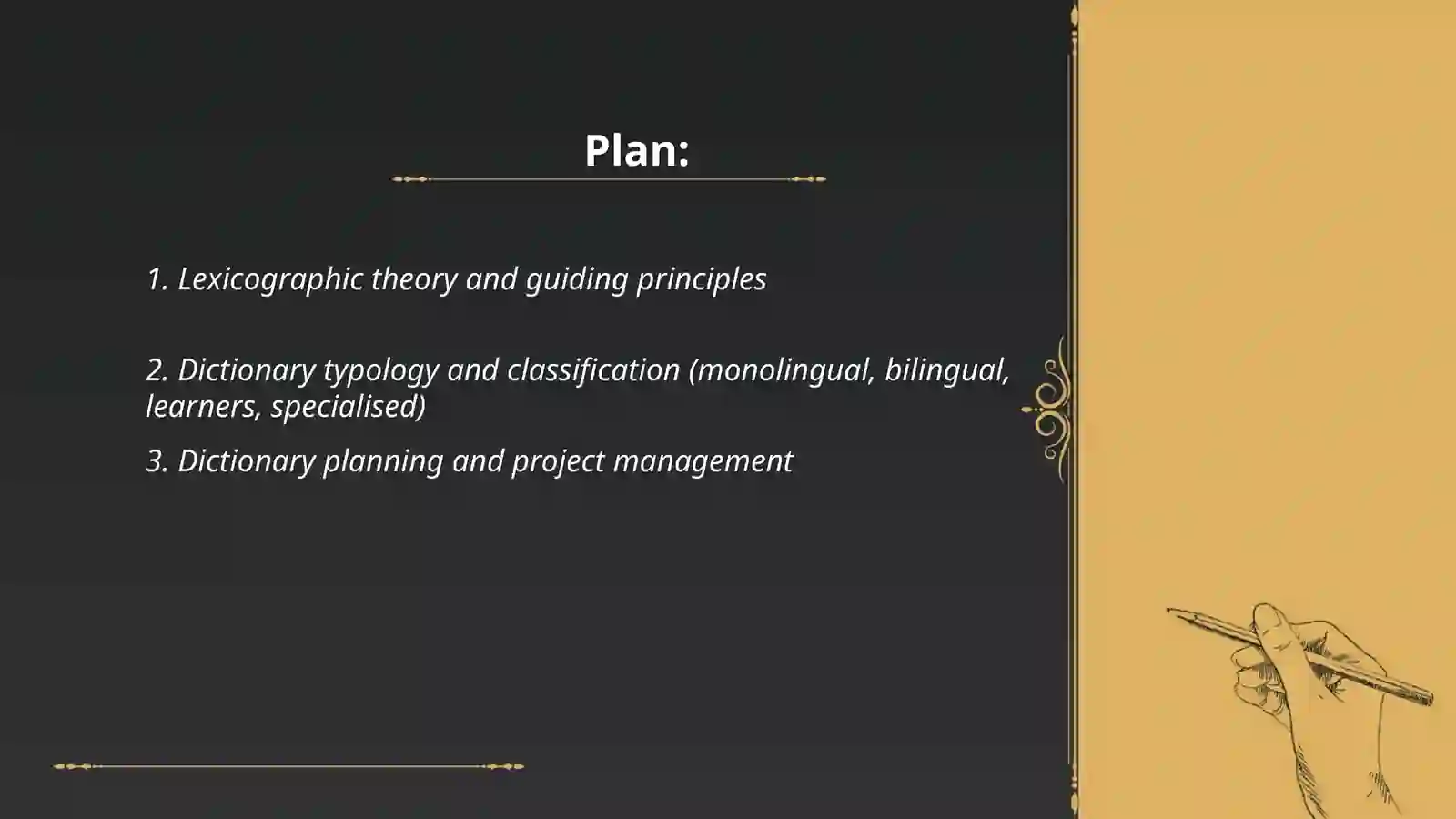 Plan:

1. Lexicographic theory and guiding principles

2. Dictionary typology and classification (monolingual, bilingual, learners, specialised)

3. Dictionary planning and project management